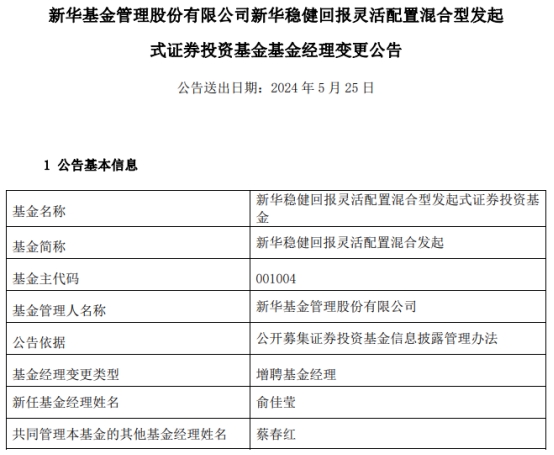 新华基金管理股份有限公司新华稳健回报灵活配置混合型发起式证券投资基金基金经理变更公告

公告送出日期：2024 年 5 月 25 日

1 公告基本信息

| 基金名称 | 新华稳健回报灵活配置混合型发起式证券投资基金 |
|---|---|
| 基金简称 | 新华稳健回报灵活配置混合发起 |
| 基金主代码 | 001004 |
| 基金管理人名称 | 新华基金管理股份有限公司 |
| 公告依据 | 公开募集证券投资基金信息披露管理办法 |
| 基金经理变更类型 | 增聘基金经理 |
| 新任基金经理姓名 | 俞佳莹 |
| 共同管理本基金的其他基金经理姓名 | 蔡春红 |